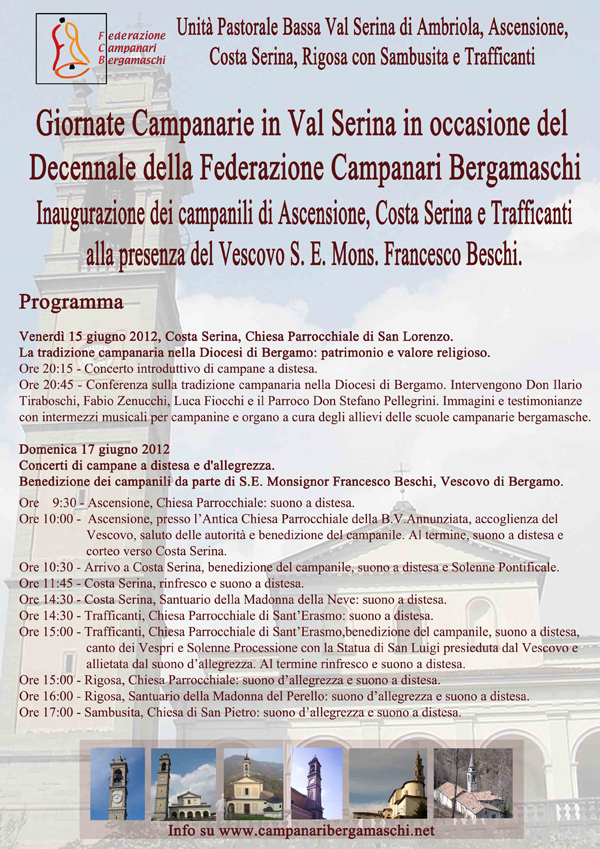 Federazione Campanari Bergamaschi

Unità Pastorale Bassa Val Serina di Ambriola, Ascensione, Costa Serina, Rigosa con Sambusita e Trafficanti

Giornate Campanarie in Val Serina in occasione del Decennale della Federazione Campanari Bergamaschi

Inaugurazione dei campanili di Ascensione, Costa Serina e Trafficanti alla presenza del Vescovo S. E. Mons. Francesco Beschi.

Programma

Venerdì 15 giugno 2012, Costa Serina, Chiesa Parrocchiale di San Lorenzo.
La tradizione campanaria nella Diocesi di Bergamo: patrimonio e valore religioso.
Ore 20:15 - Concerto introduttivo di campane a distesa.
Ore 20:45 - Conferenza sulla tradizione campanaria nella Diocesi di Bergamo. Intervengono Don Ilario Tiraboschi, Fabio Zenucchi, Luca Fiocchi e il Parroco Don Stefano Pellegrini. Immagini e testimonianze con intermezzi musicali per campanine e organo a cura degli allievi delle scuole campanarie bergamasche.

Domenica 17 giugno 2012
Concerti di campane a distesa e d'allegrezza.
Benedizione dei campanili da parte di S.E. Monsignor Francesco Beschi, Vescovo di Bergamo.
Ore 9:30 - Ascensione, Chiesa Parrocchiale: suono a distesa.
Ore 10:00 - Ascensione, presso l'Antica Chiesa Parrocchiale della B.V.Annunziata, accoglienza del Vescovo, saluto delle autorità e benedizione del campanile. Al termine, suono a distesa e corteo verso Costa Serina.
Ore 10:30 - Arrivo a Costa Serina, benedizione del campanile, suono a distesa e Solenne Pontificale.
Ore 11:45 - Costa Serina, rinfresco e suono a distesa.
Ore 14:30 - Costa Serina, Santuario della Madonna della Neve: suono a distesa.
Ore 14:30 - Trafficanti, Chiesa Parrocchiale di Sant'Erasmo: suono a distesa.
Ore 15:00 - Trafficanti, Chiesa Parrocchiale di Sant'Erasmo,benedizione del campanile, suono a distesa, canto dei Vespri e Solenne Processione con la Statua di San Luigi presieduta dal Vescovo e allietata dal suono d'allegrezza. Al termine rinfresco e suono a distesa.
Ore 15:00 - Rigosa, Chiesa Parrocchiale: suono d'allegrezza e suono a distesa.
Ore 16:00 - Rigosa, Santuario della Madonna del Perello: suono d'allegrezza e suono a distesa.
Ore 17:00 - Sambusita, Chiesa di San Pietro: suono d'allegrezza e suono a distesa.

Info su www.campanaribergamaschi.net